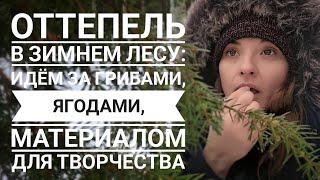 ОТТЕПЕЛЬ
В ЗИМНЕМ ЛЕСУ:
ИДЁМ ЗА ГРИБАМИ,
ЯГОДАМИ,
МАТЕРИАЛОМ
ДЛЯ ТВОРЧЕСТВА